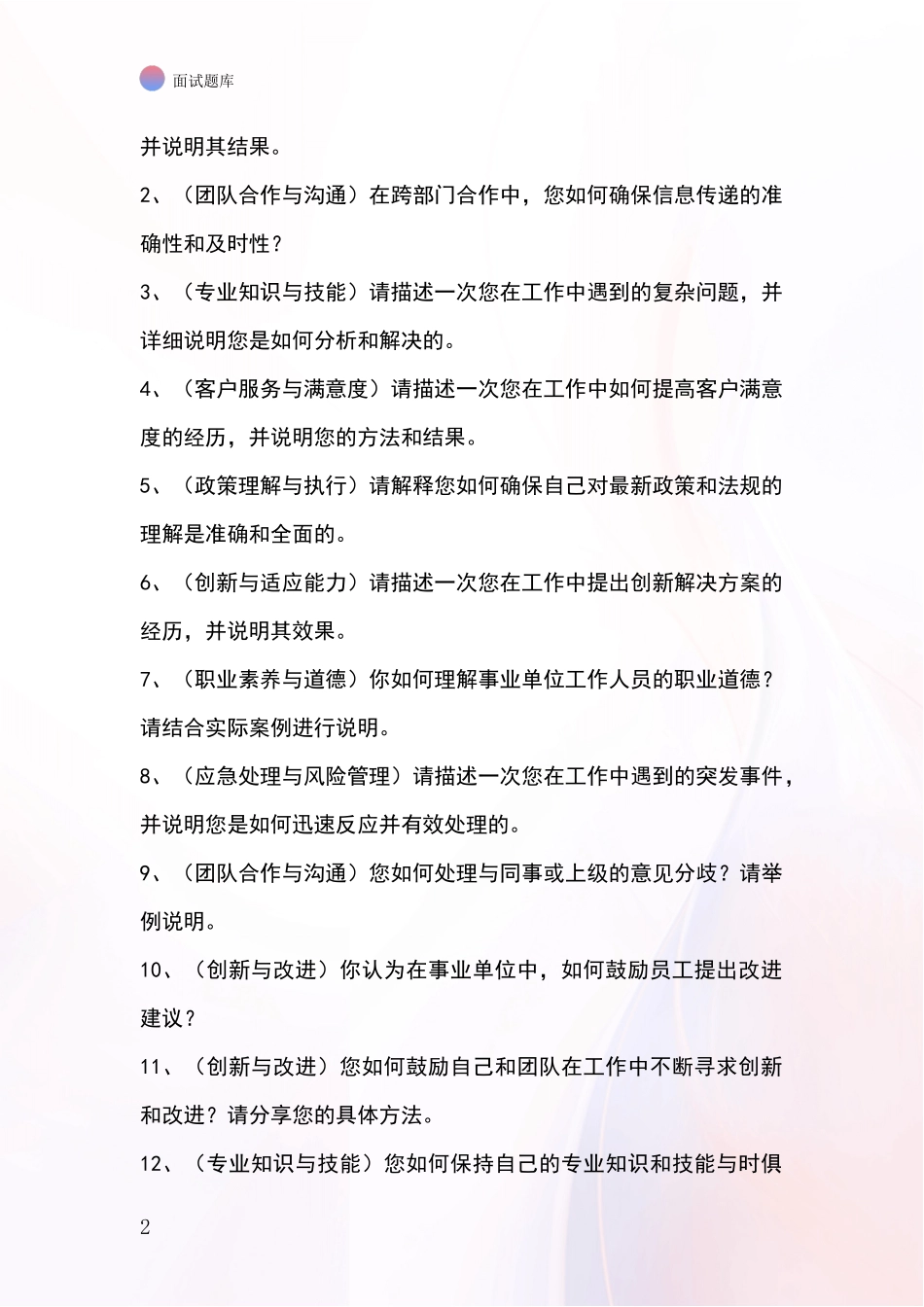 面试题库

并说明其结果。

2、（团队合作与沟通）在跨部门合作中，您如何确保信息传递的准确性和及时性？

3、（专业知识与技能）请描述一次您在工作中遇到的复杂问题，并详细说明您是如何分析和解决的。

4、（客户服务与满意度）请描述一次您在工作中如何提高客户满意度的经历，并说明您的方法和结果。

5、（政策理解与执行）请解释您如何确保自己对最新政策和法规的理解是准确和全面的。

6、（创新与适应能力）请描述一次您在工作中提出创新解决方案的经历，并说明其效果。

7、（职业素养与道德）你如何理解事业单位工作人员的职业道德？请结合实际案例进行说明。

8、（应急处理与风险管理）请描述一次您在工作中遇到的突发事件，并说明您是如何迅速反应并有效处理的。

9、（团队合作与沟通）您如何处理与同事或上级的意见分歧？请举例说明。

10、（创新与改进）你认为在事业单位中，如何鼓励员工提出改进建议？

11、（创新与改进）您如何鼓励自己和团队在工作中不断寻求创新和改进？请分享您的具体方法。

12、（专业知识与技能）您如何保持自己的专业知识和技能与时俱

2